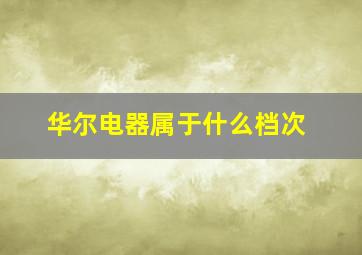 华尔电器属于什么档次